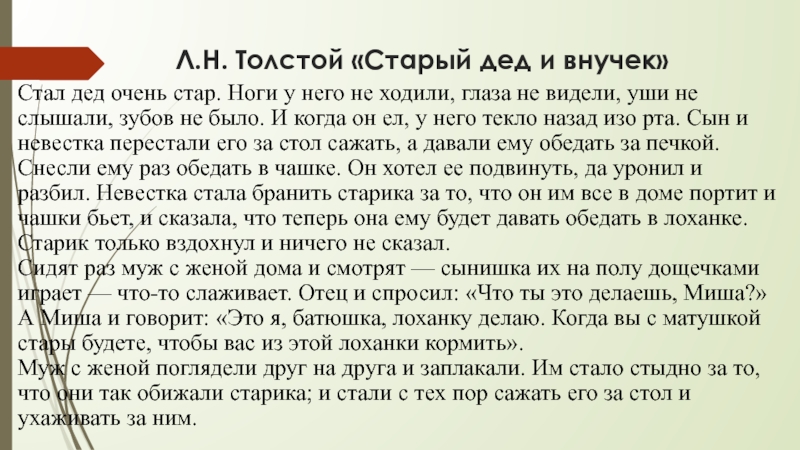 Л.Н. Толстой «Старый дед и внучек»

Стал дед очень стар. Ноги у него не ходили, глаза не видели, уши не слышали, зубов не было. И когда он ел, у него текло назад изо рта. Сын и невестка перестали его за стол сажать, а давали ему обедать за печкой. Снесли ему раз обедать в чашке. Он хотел ее подвинуть, да уронил и разбил. Невестка стала бранить старика за то, что он им все в доме портит и чашки бьет, и сказала, что теперь она ему будет давать обедать в лоханке. Старик только вздохнул и ничего не сказал.
Сидят раз муж с женой дома и смотрят — сынишка их на полу дощечками играет — что-то слаживает. Отец и спросил: «Что ты это делаешь, Миша?» А Миша и говорит: «Это я, батюшка, лоханку делаю. Когда вы с матушкой стары будете, чтобы вас из этой лоханки кормить».
Муж с женой поглядели друг на друга и заплакали. Им стало стыдно за то, что они так обижали старика; и стали с тех пор сажать его за стол и ухаживать за ним.